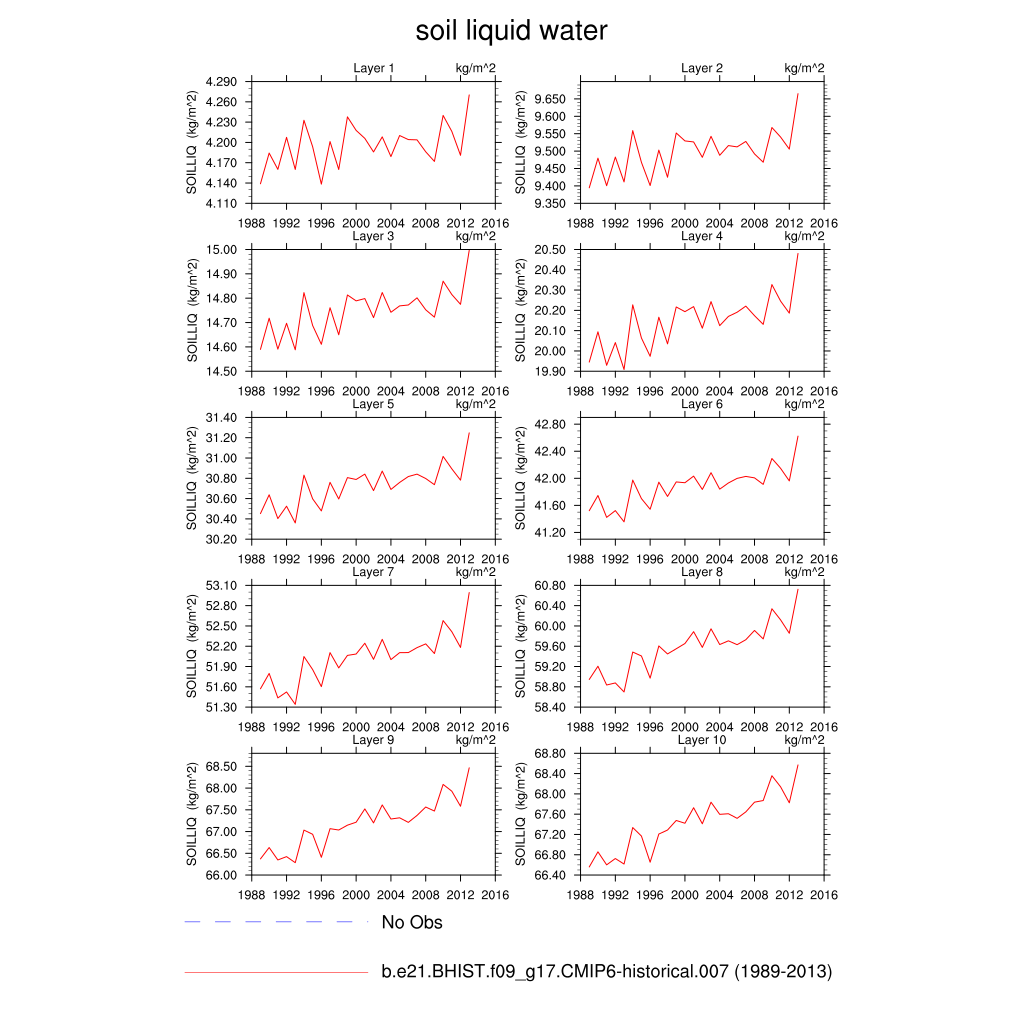 soil liquid water

Layer 1 kg/m^2

SOILLIQ (kg/m^2)

4.290
4.260
4.230
4.200
4.170
4.140
4.110

1988 1992 1996 2000 2004 2008 2012 2016

Layer 2 kg/m^2

SOILLIQ (kg/m^2)

9.650
9.600
9.550
9.500
9.450
9.400
9.350

1988 1992 1996 2000 2004 2008 2012 2016

Layer 3 kg/m^2

SOILLIQ (kg/m^2)

15.00
14.90
14.80
14.70
14.60
14.50

1988 1992 1996 2000 2004 2008 2012 2016

Layer 4 kg/m^2

SOILLIQ (kg/m^2)

20.50
20.40
20.30
20.20
20.10
20.00
19.90

1988 1992 1996 2000 2004 2008 2012 2016

Layer 5 kg/m^2

SOILLIQ (kg/m^2)

31.40
31.20
31.00
30.80
30.60
30.40
30.20

1988 1992 1996 2000 2004 2008 2012 2016

Layer 6 kg/m^2

SOILLIQ (kg/m^2)

42.80
42.40
42.00
41.60
41.20

1988 1992 1996 2000 2004 2008 2012 2016

Layer 7 kg/m^2

SOILLIQ (kg/m^2)

53.10
52.80
52.50
52.20
51.90
51.60
51.30

1988 1992 1996 2000 2004 2008 2012 2016

Layer 8 kg/m^2

SOILLIQ (kg/m^2)

60.80
60.40
60.00
59.60
59.20
58.80
58.40

1988 1992 1996 2000 2004 2008 2012 2016

Layer 9 kg/m^2

SOILLIQ (kg/m^2)

68.50
68.00
67.50
67.00
66.50
66.00

1988 1992 1996 2000 2004 2008 2012 2016

Layer 10 kg/m^2

SOILLIQ (kg/m^2)

68.80
68.40
68.00
67.60
67.20
66.80
66.40

1988 1992 1996 2000 2004 2008 2012 2016

No Obs

b.e21.BHIST.f09_g17.CMIP6-historical.007 (1989-2013)